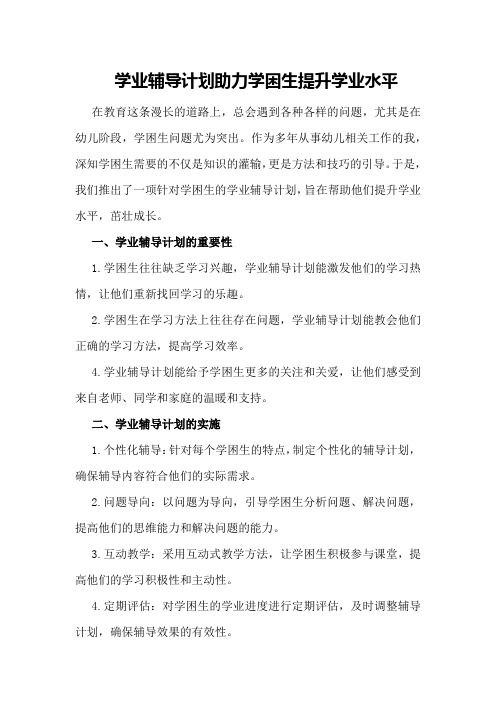 学业辅导计划助力学困生提升学业水平

在教育这条漫长的道路上，总会遇到各种各样的问题，尤其是在幼儿阶段，学困生问题尤为突出。作为多年从事幼儿相关工作的我，深知学困生需要的不仅是知识的灌输，更是方法和技巧的引导。于是，我们推出了一项针对学困生的学业辅导计划，旨在帮助他们提升学业水平，茁壮成长。

一、学业辅导计划的重要性

1.学困生往往缺乏学习兴趣，学业辅导计划能激发他们的学习热情，让他们重新找回学习的乐趣。

2.学困生在学习方法上往往存在问题，学业辅导计划能教会他们正确的学习方法，提高学习效率。

4.学业辅导计划能给予学困生更多的关注和关爱，让他们感受到来自老师、同学和家庭的温暖和支持。

二、学业辅导计划的实施

1.个性化辅导：针对每个学困生的特点，制定个性化的辅导计划，确保辅导内容符合他们的实际需求。

2.问题导向：以问题为导向，引导学困生分析问题、解决问题，提高他们的思维能力和解决问题的能力。

3.互动教学：采用互动式教学方法，让学困生积极参与课堂，提高他们的学习积极性和主动性。

4.定期评估：对学困生的学业进度进行定期评估，及时调整辅导计划，确保辅导效果的有效性。